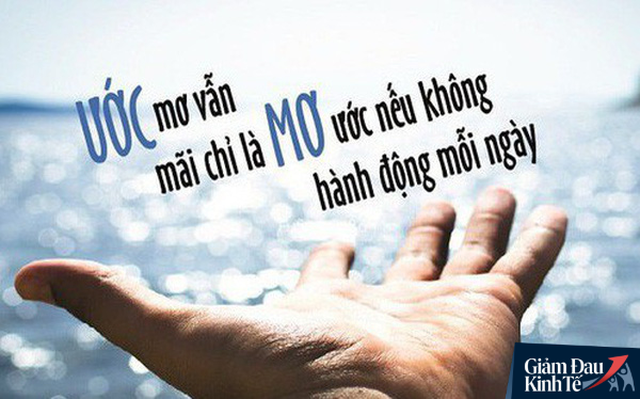 ƯỚC mơ vẫn mãi chỉ là MƠ ước nếu không hành động mỗi ngày

Giảm Đau Kinh Tế